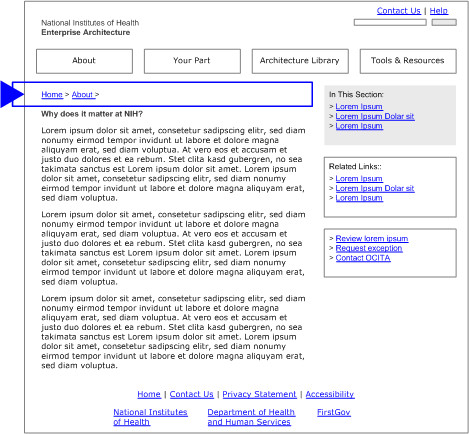 Contact Us | Help

National Institutes of Health
Enterprise Architecture

About

Your Part

Architecture Library

Tools & Resources

Home > About >

Why does it matter at NIH?

Lorem ipsum dolor sit amet, consetetur sadipscing elitr, sed diam nonumy eirmod tempor invidunt ut labore et dolore magna aliquyam erat, sed diam voluptua. At vero eos et accusam et justo duo dolores et ea rebum. Stet clita kasd gubergren, no sea takimata sanctus est Lorem ipsum dolor sit amet. Lorem ipsum dolor sit amet, consetetur sadipscing elitr, sed diam nonumy eirmod tempor invidunt ut labore et dolore magna aliquyam erat, sed diam voluptua.

Lorem ipsum dolor sit amet, consetetur sadipscing elitr, sed diam nonumy eirmod tempor invidunt ut labore et dolore magna aliquyam erat, sed diam voluptua. At vero eos et accusam et justo duo dolores et ea rebum. Stet clita kasd gubergren, no sea takimata sanctus est Lorem ipsum dolor sit amet. Lorem ipsum dolor sit amet, consetetur sadipscing elitr, sed diam nonumy eirmod tempor invidunt ut labore et dolore magna aliquyam erat, sed diam voluptua.

Lorem ipsum dolor sit amet, consetetur sadipscing elitr, sed diam nonumy eirmod tempor invidunt ut labore et dolore magna aliquyam erat, sed diam voluptua. At vero eos et accusam et justo duo dolores et ea rebum. Stet clita kasd gubergren, no sea takimata sanctus est Lorem ipsum dolor sit amet. Lorem ipsum dolor sit amet, consetetur sadipscing elitr, sed diam nonumy eirmod tempor invidunt ut labore et dolore magna aliquyam erat, sed diam voluptua.

In This Section:
> Lorem Ipsum
> Lorem Ipsum Dolar sit
> Lorem Ipsum

Related Links::
> Lorem Ipsum
> Lorem Ipsum Dolar sit
> Lorem Ipsum

> Review lorem ipsum
> Request exception
> Contact OCITA

Home | Contact Us | Privacy Statement | Accessibility

National Institutes of Health

Department of Health and Human Services

FirstGov